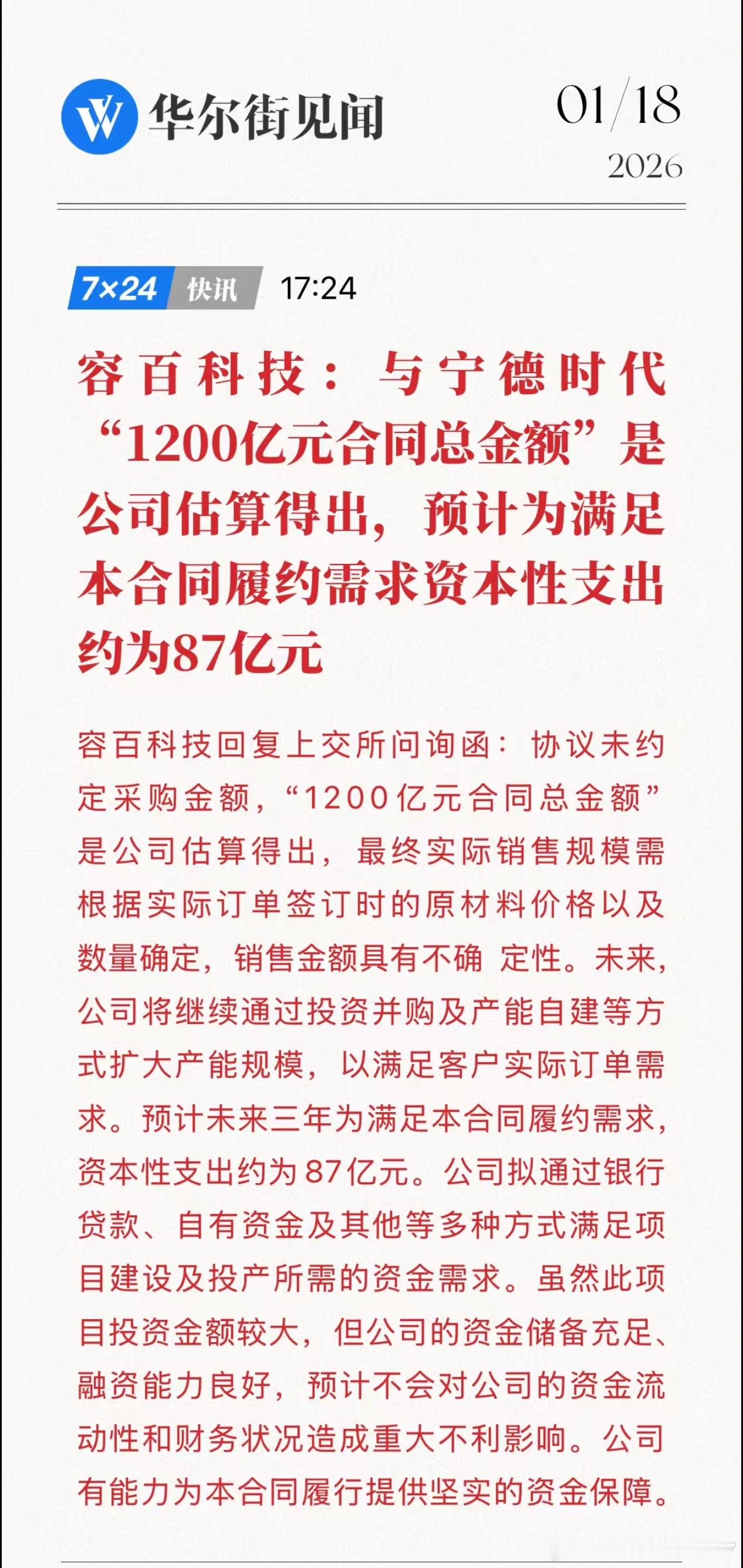 华尔街见闻

01/18
2026

7×24 快讯 17:24

容百科技：与宁德时代“1200亿元合同总金额”是公司估算得出，预计为满足本合同履约需求资本性支出约为87亿元

容百科技回复上交所问询函：协议未约定采购金额，“1200亿元合同总金额”是公司估算得出，最终实际销售规模需根据实际订单签订时的原材料价格以及数量确定，销售金额具有不确 定性。未来，公司将继续通过投资并购及产能自建等方式扩大产能规模，以满足客户实际订单需求。预计未来三年为满足本合同履约需求，资本性支出约为87亿元。公司拟通过银行贷款、自有资金及其他等多种方式满足项目建设及投产所需的资金需求。虽然此项目投资金额较大，但公司的资金储备充足、融资能力良好，预计不会对公司的资金流动性和财务状况造成重大不利影响。公司有能力为本合同履行提供坚实的资金保障。